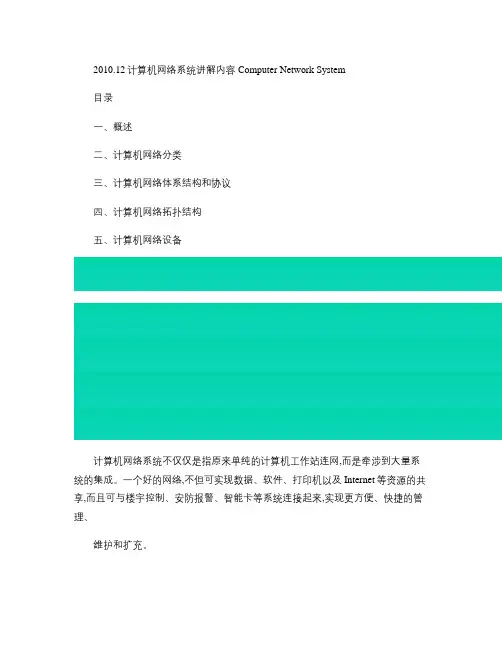 2010.12 计算机网络系统讲解内容 Computer Network System

目录

一、概述

二、计算机网络分类

三、计算机网络体系结构和协议

四、计算机网络拓扑结构

五、计算机网络设备

计算机网络系统不仅仅是指原来单纯的计算机工作站连网,而是牵涉到大量系统的集成。一个好的网络,不但可实现数据、软件、打印机以及 Internet 等资源的共享,而且可与楼宇控制、安防报警、智能卡等系统连接起来,实现更方便、快捷的管理、

维护和扩充。